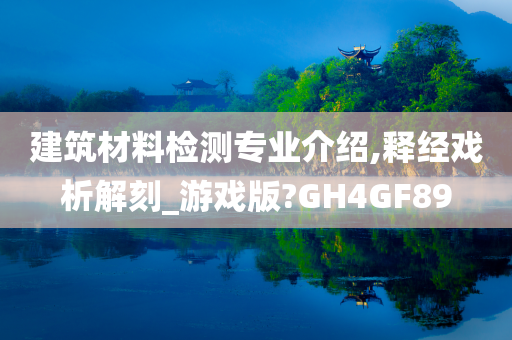 建筑材料检测专业介绍,释经戏析解刻_游戏版?GH4GF89